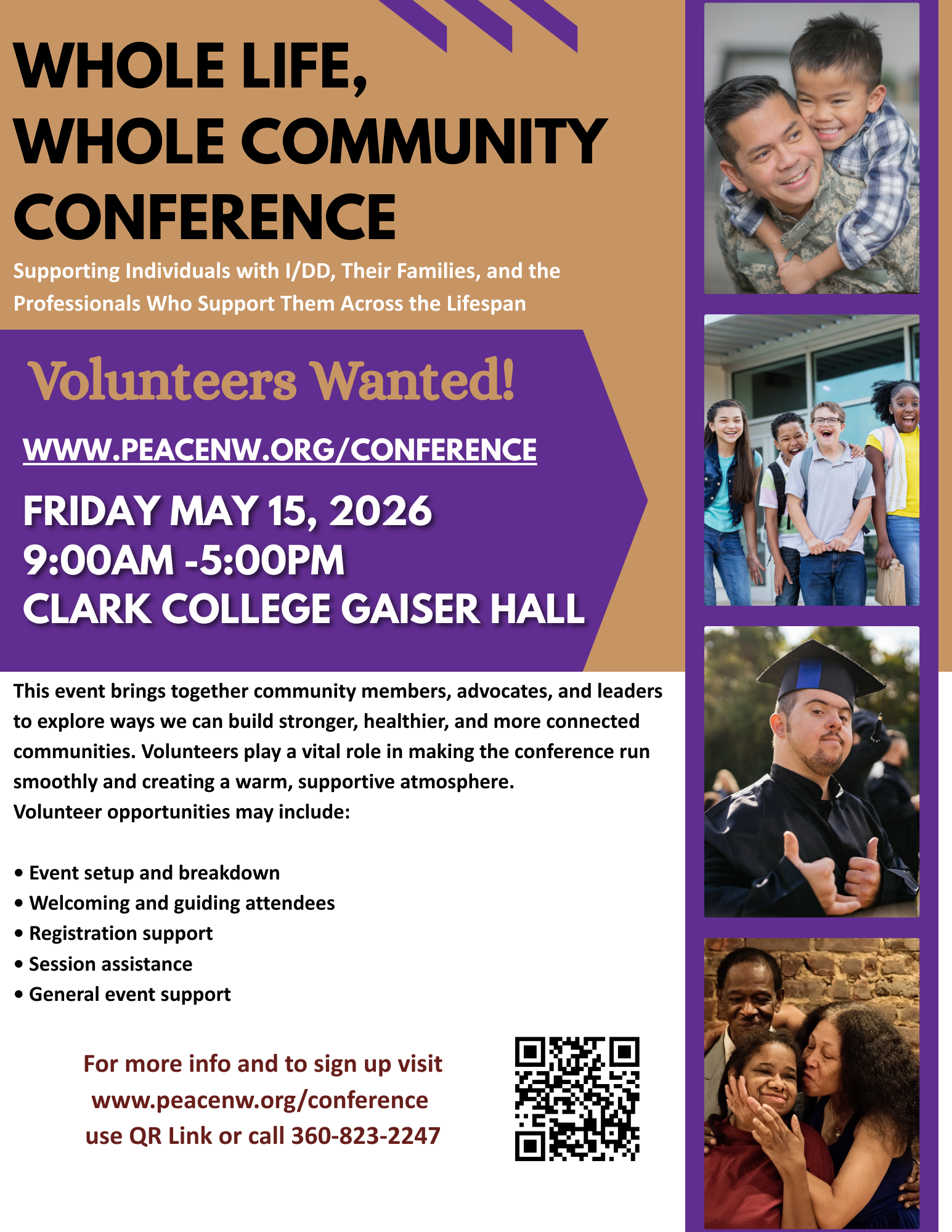 WHOLE LIFE,
WHOLE COMMUNITY
CONFERENCE

Supporting Individuals with I/DD, Their Families, and the Professionals Who Support Them Across the Lifespan

Volunteers Wanted!

WWW.PEACENW.ORG/CONFERENCE

FRIDAY MAY 15, 2026
9:00AM -5:00PM
CLARK COLLEGE GAISER HALL

This event brings together community members, advocates, and leaders to explore ways we can build stronger, healthier, and more connected communities. Volunteers play a vital role in making the conference run smoothly and creating a warm, supportive atmosphere.
Volunteer opportunities may include:

• Event setup and breakdown
• Welcoming and guiding attendees
• Registration support
• Session assistance
• General event support

For more info and to sign up visit
www.peacenw.org/conference
use QR Link or call 360-823-2247